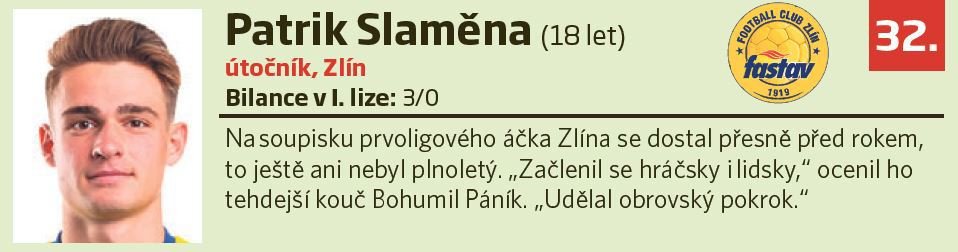 Patrik Slaměna (18 let)

útočník, Zlín

Bilance v I. lize: 3/0

FOOTBALL CLUB ZLÍN fastav 1919

32.

Na soupisku prvoligového áčka Zlína se dostal přesně před rokem, to ještě ani nebyl plnoletý. „Začlenil se hráčsky i lidsky," ocenil ho tehdejší kouč Bohumil Páník. „Udělal obrovský pokrok."